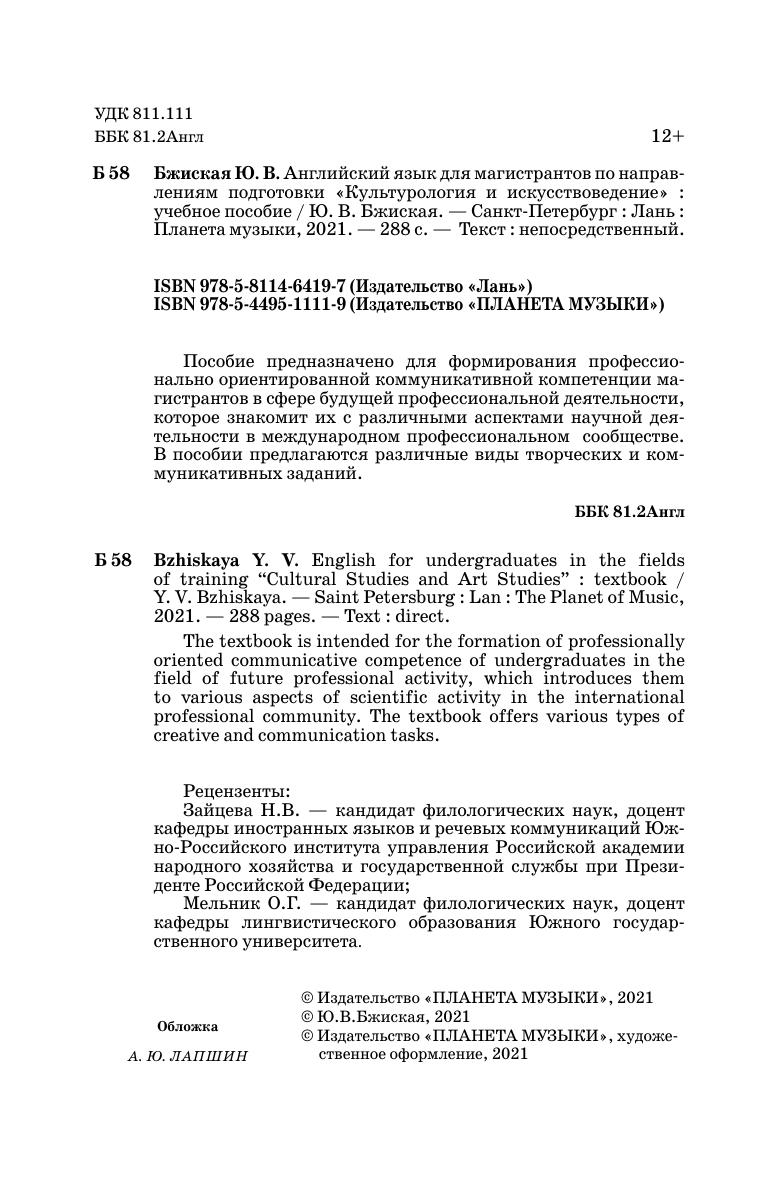 УДК 811.111
ББК 81.2Англ

12+

Б 58 Бжиская Ю. В. Английский язык для магистрантов по направлениям подготовки «Культурология и искусствоведение» : учебное пособие / Ю. В. Бжиская. — Санкт-Петербург : Лань : Планета музыки, 2021. — 288 с. — Текст : непосредственный.

ISBN 978-5-8114-6419-7 (Издательство «Лань»)
ISBN 978-5-4495-1111-9 (Издательство «ПЛАНЕТА МУЗЫКИ»)

Пособие предназначено для формирования профессионально ориентированной коммуникативной компетенции магистрантов в сфере будущей профессиональной деятельности, которое знакомит их с различными аспектами научной деятельности в международном профессиональном сообществе. В пособии предлагаются различные виды творческих и коммуникативных заданий.

ББК 81.2Англ

Б 58 Bzhiskaya Y. V. English for undergraduates in the fields of training “Cultural Studies and Art Studies” : textbook / Y. V. Bzhiskaya. — Saint Petersburg : Lan : The Planet of Music, 2021. — 288 pages. — Text : direct.

The textbook is intended for the formation of professionally oriented communicative competence of undergraduates in the field of future professional activity, which introduces them to various aspects of scientific activity in the international professional community. The textbook offers various types of creative and communication tasks.

Рецензенты:
Зайцева Н.В. — кандидат филологических наук, доцент кафедры иностранных языков и речевых коммуникаций Южно-Российского института управления Российской академии народного хозяйства и государственной службы при Президенте Российской Федерации;
Мельник О.Г. — кандидат филологических наук, доцент кафедры лингвистического образования Южного государственного университета.

Обложка
А. Ю. ЛАПШИН

© Издательство «ПЛАНЕТА МУЗЫКИ», 2021
© Ю.В.Бжиская, 2021
© Издательство «ПЛАНЕТА МУЗЫКИ», художественное оформление, 2021